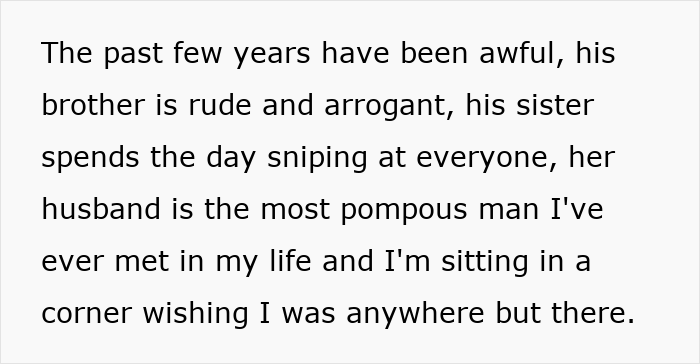 The past few years have been awful, his brother is rude and arrogant, his sister spends the day sniping at everyone, her husband is the most pompous man I've ever met in my life and I'm sitting in a corner wishing I was anywhere but there.